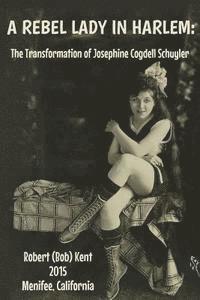 A REBEL LADY IN HARLEM:

The Transformation of Josephine Cogdell Schuyler

Robert (Bob) Kent
2015
Menifee, California